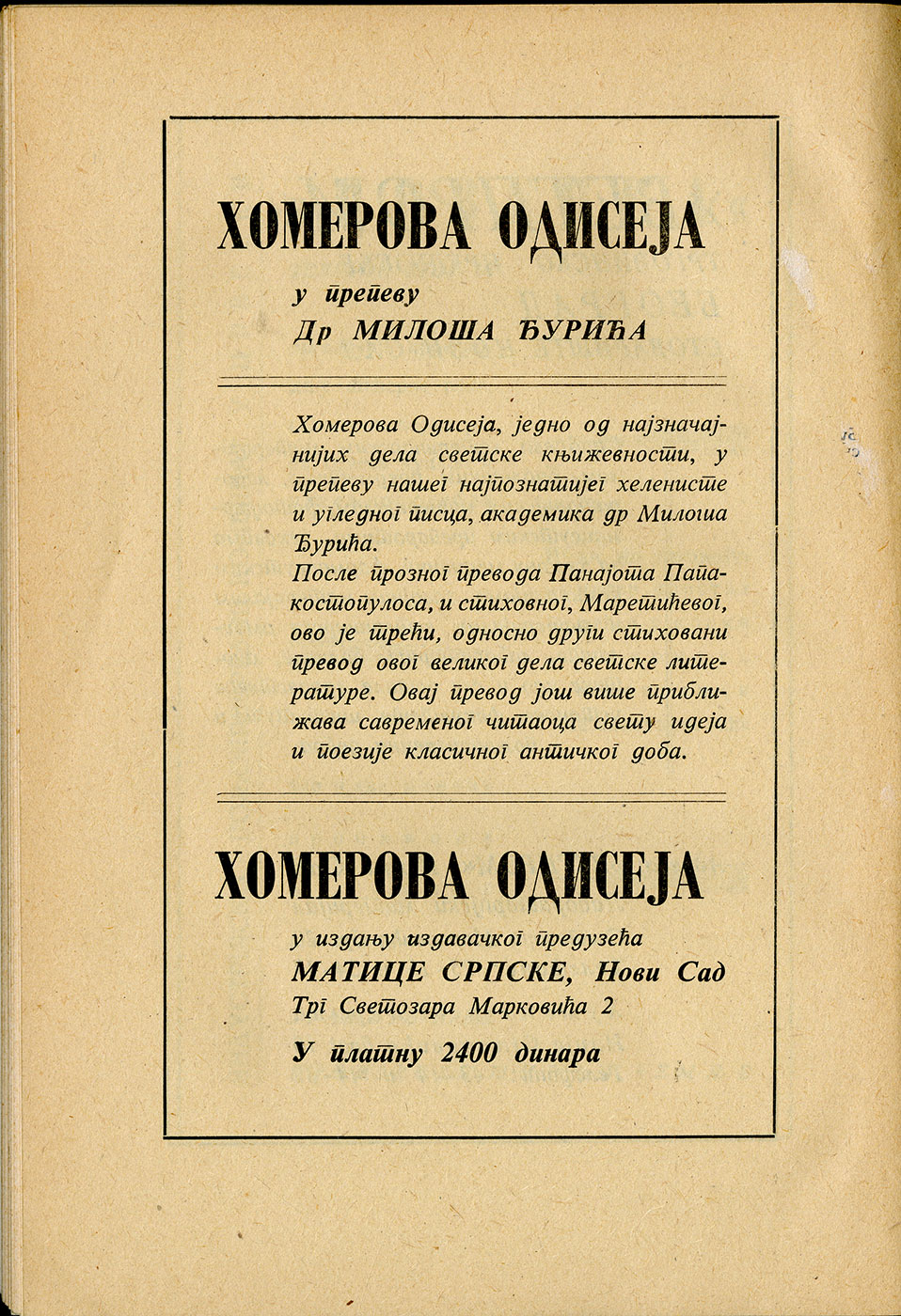 ХОМЕРОВА ОДИСЕЈА

у препеву
Др МИЛОША ЂУРИЋА

Хомерова Одисеја, једно од најзначајнијих дела светске књижевности, у препеву нашег најпознатијег хеленисте и угледног писца, академика др Милоша Ђурића.
После прозног превода Панајота Папакостопулоса, и стиховног, Маретићевог, ово је трећи, односно други стиховани превод овог великог дела светске литературе. Овај превод још више приближава савременог читаоца свету идеја и поезије класичног античког доба.

ХОМЕРОВА ОДИСЕЈА

у издању издавачког предузећа
МАТИЦЕ СРПСКЕ, Нови Сад
Трг Светозара Марковића 2

У платну 2400 динара